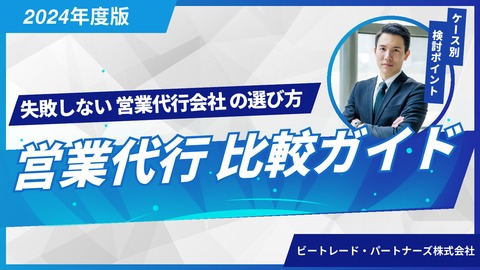 2024年度版

ケース別
検討ポイント

失敗しない 営業代行会社 の選び方

営業代行 比較ガイド

ビートレード・パートナーズ株式会社